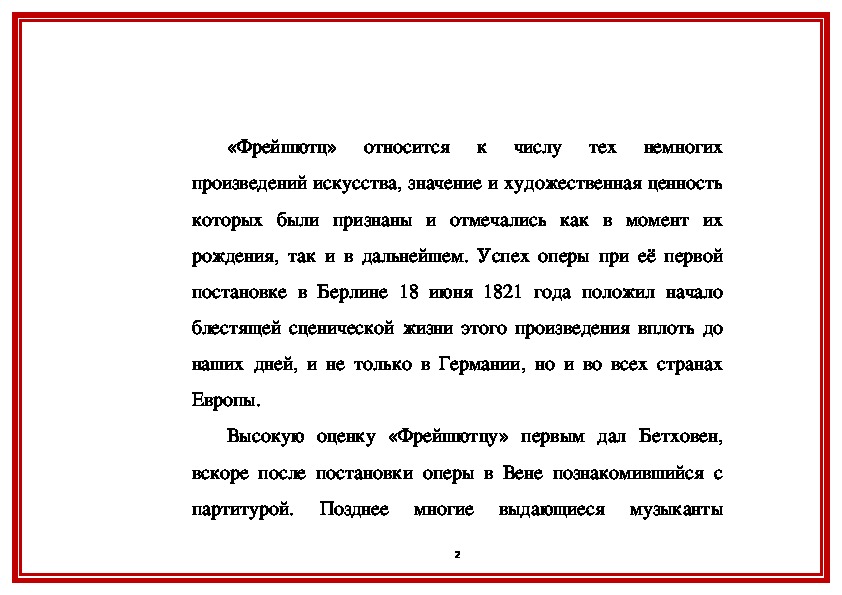 «Фрейшютц» относится к числу тех немногих произведений искусства, значение и художественная ценность которых были признаны и отмечались как в момент их рождения, так и в дальнейшем. Успех оперы при её первой постановке в Берлине 18 июня 1821 года положил начало блестящей сценической жизни этого произведения вплоть до наших дней, и не только в Германии, но и во всех странах Европы.

Высокую оценку «Фрейшютцу» первым дал Бетховен, вскоре после постановки оперы в Вене познакомившийся с партитурой. Позднее многие выдающиеся музыканты

2